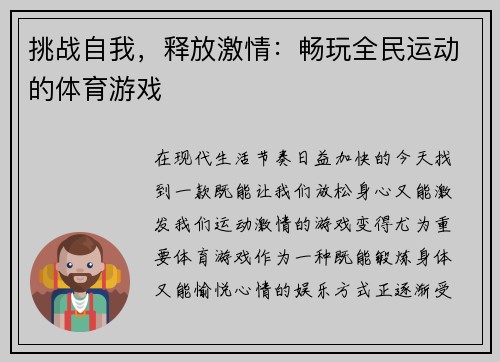 挑战自我，释放激情：畅玩全民运动的体育游戏

在现代生活节奏日益加快的今天找到一款既能让我们放松身心又能激发我们运动激情的游戏变得尤为重要体育游戏作为一种既能锻炼身体又能愉悦心情的娱乐方式正逐渐受